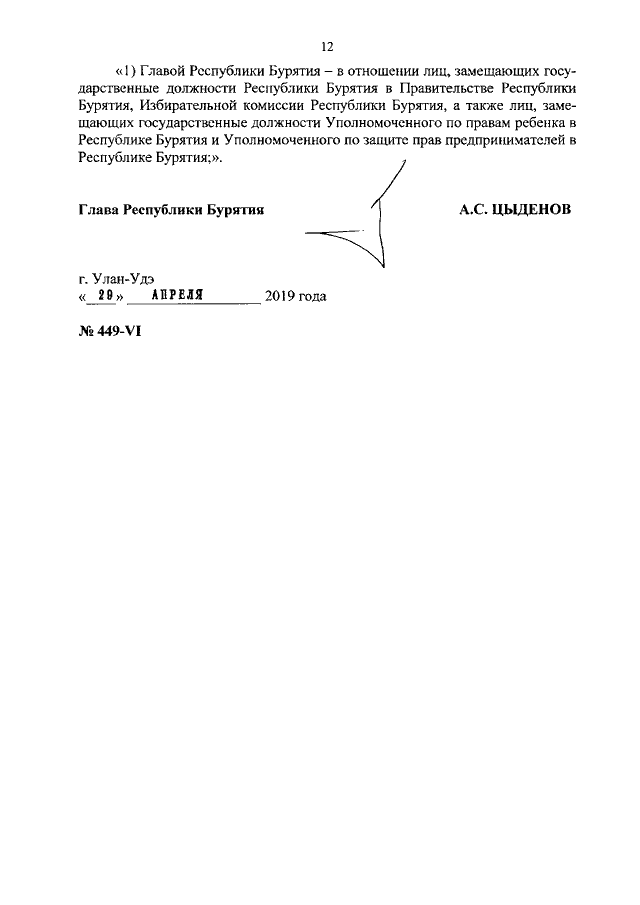 12

«1) Главой Республики Бурятия – в отношении лиц, замещающих государственные должности Республики Бурятия в Правительстве Республики Бурятия, Избирательной комиссии Республики Бурятия, а также лиц, замещающих государственные должности Уполномоченного по правам ребенка в Республике Бурятия и Уполномоченного по защите прав предпринимателей в Республике Бурятия;».

Глава Республики Бурятия А.С. ЦЫДЕНОВ

г. Улан-Удэ
« 29 » АПРЕЛЯ 2019 года

№ 449-VI